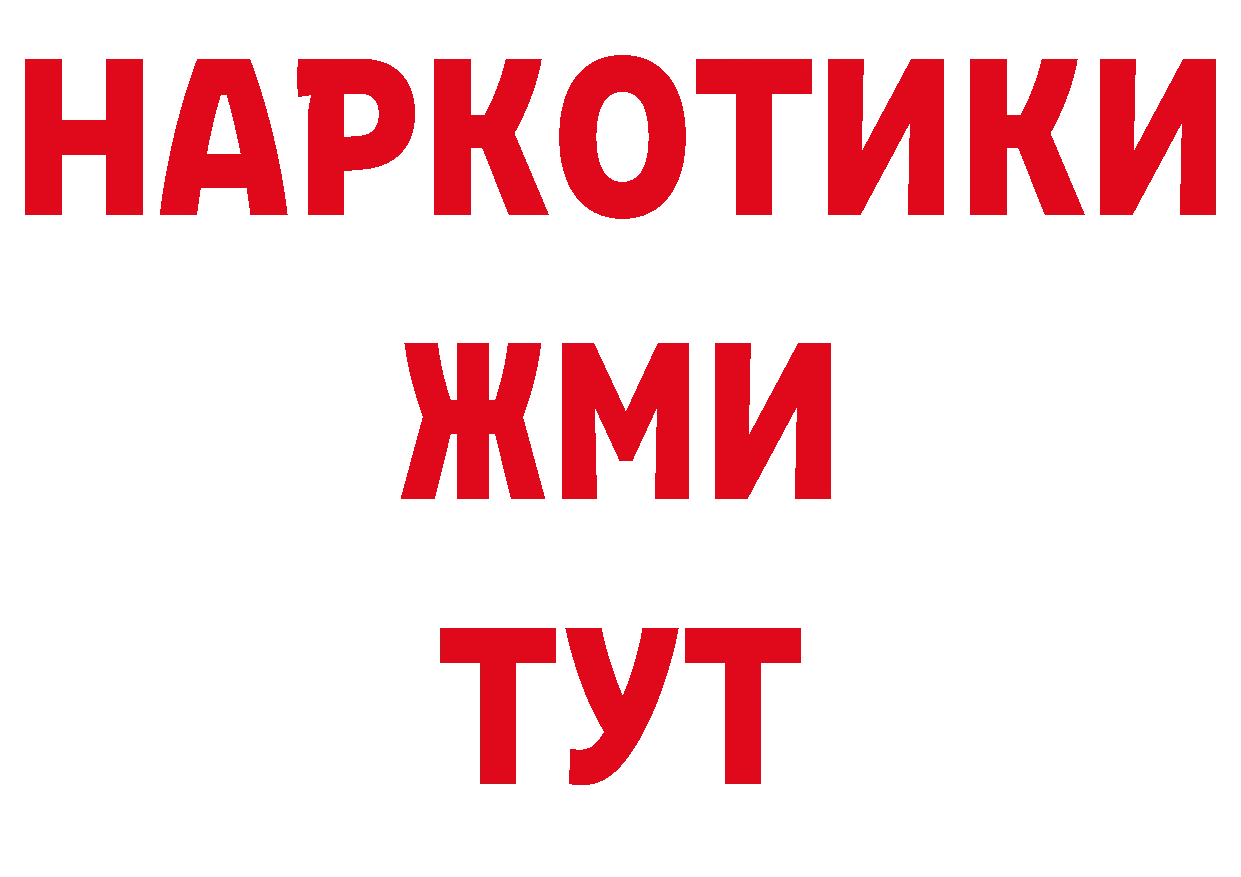 НАРКОТИКИ
ЖМИ
ТУТ